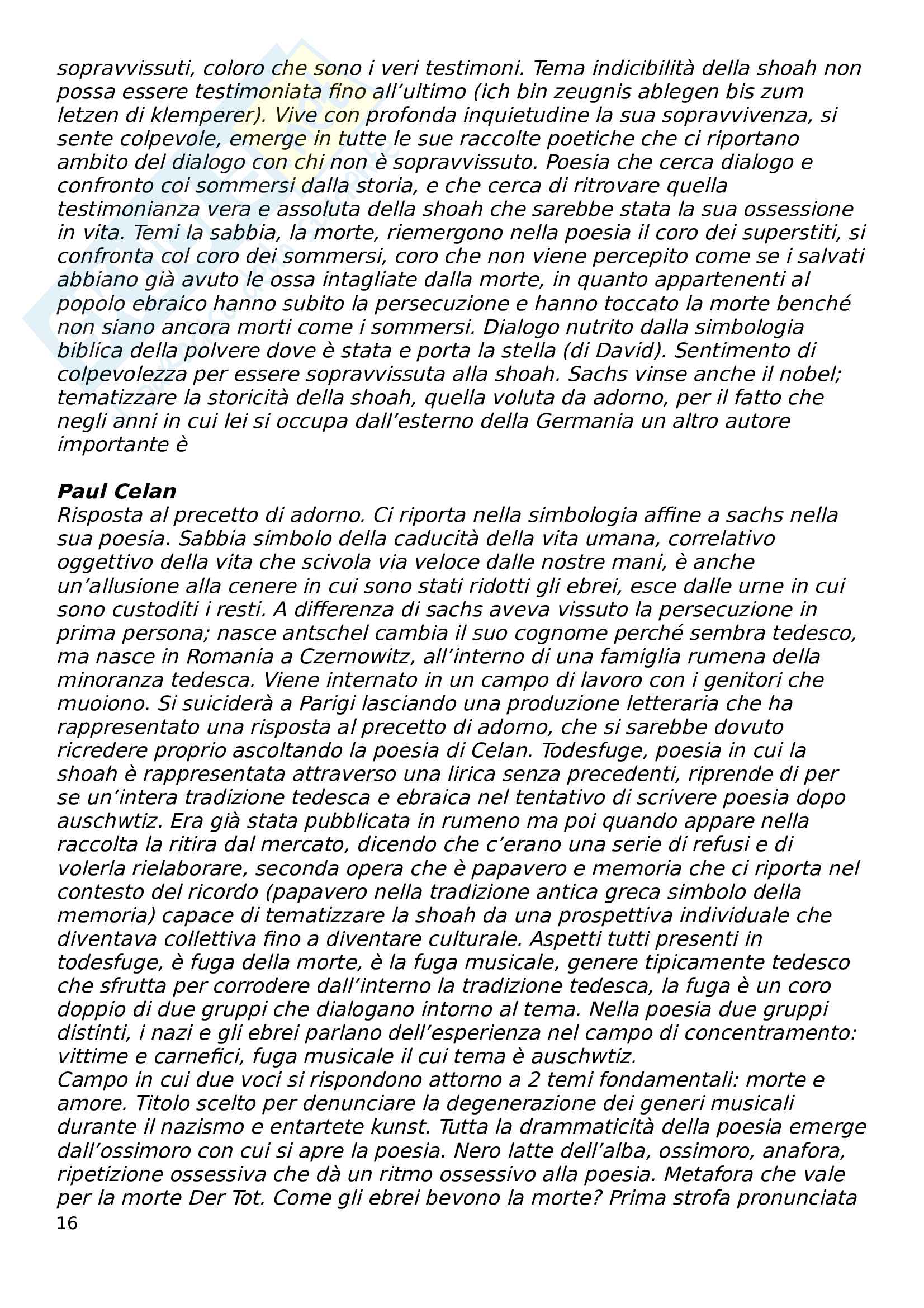 sopravvissuti, coloro che sono i veri testimoni. Tema indicibilità della shoah non possa essere testimoniata fino all'ultimo (ich bin zeugnis ablegen bis zum letzen di klemperer). Vive con profonda inquietudine la sua sopravvivenza, si sente colpevole, emerge in tutte le sue raccolte poetiche che ci riportano ambito del dialogo con chi non è sopravvissuto. Poesia che cerca dialogo e confronto coi sommersi dalla storia, e che cerca di ritrovare quella testimonianza vera e assoluta della shoah che sarebbe stata la sua ossessione in vita. Temi la sabbia, la morte, riemergono nella poesia il coro dei superstiti, si confronta col coro dei sommersi, coro che non viene percepito come se i salvati abbiano già avuto le ossa intagliate dalla morte, in quanto appartenenti al popolo ebraico hanno subito la persecuzione e hanno toccato la morte benché non siano ancora morti come i sommersi. Dialogo nutrito dalla simbologia biblica della polvere dove è stata e porta la stella (di David). Sentimento di colpevolezza per essere sopravvissuta alla shoah. Sachs vinse anche il nobel; tematizzare la storicità della shoah, quella voluta da adorno, per il fatto che negli anni in cui lei si occupa dall'esterno della Germania un altro autore importante è

Paul Celan
Risposta al precetto di adorno. Ci riporta nella simbologia affine a sachs nella sua poesia. Sabbia simbolo della caducità della vita umana, correlativo oggettivo della vita che scivola via veloce dalle nostre mani, è anche un'allusione alla cenere in cui sono stati ridotti gli ebrei, esce dalle urne in cui sono custoditi i resti. A differenza di sachs aveva vissuto la persecuzione in prima persona; nasce antschel cambia il suo cognome perché sembra tedesco, ma nasce in Romania a Czernowitz, all'interno di una famiglia rumena della minoranza tedesca. Viene internato in un campo di lavoro con i genitori che muoiono. Si suiciderà a Parigi lasciando una produzione letteraria che ha rappresentato una risposta al precetto di adorno, che si sarebbe dovuto ricredere proprio ascoltando la poesia di Celan. Todesfuge, poesia in cui la shoah è rappresentata attraverso una lirica senza precedenti, riprende di per se un'intera tradizione tedesca e ebraica nel tentativo di scrivere poesia dopo auschwtiz. Era già stata pubblicata in rumeno ma poi quando appare nella raccolta la ritira dal mercato, dicendo che c'erano una serie di refusi e di volerla rielaborare, seconda opera che è papavero e memoria che ci riporta nel contesto del ricordo (papavero nella tradizione antica greca simbolo della memoria) capace di tematizzare la shoah da una prospettiva individuale che diventava collettiva fino a diventare culturale. Aspetti tutti presenti in todesfuge, è fuga della morte, è la fuga musicale, genere tipicamente tedesco che sfrutta per corrodere dall'interno la tradizione tedesca, la fuga è un coro doppio di due gruppi che dialogano intorno al tema. Nella poesia due gruppi distinti, i nazi e gli ebrei parlano dell'esperienza nel campo di concentramento: vittime e carnefici, fuga musicale il cui tema è auschwtiz.
Campo in cui due voci si rispondono attorno a 2 temi fondamentali: morte e amore. Titolo scelto per denunciare la degenerazione dei generi musicali durante il nazismo e entartete kunst. Tutta la drammaticità della poesia emerge dall'ossimoro con cui si apre la poesia. Nero latte dell'alba, ossimoro, anafora, ripetizione ossessiva che dà un ritmo ossessivo alla poesia. Metafora che vale per la morte Der Tot. Come gli ebrei bevono la morte? Prima strofa pronunciata
16